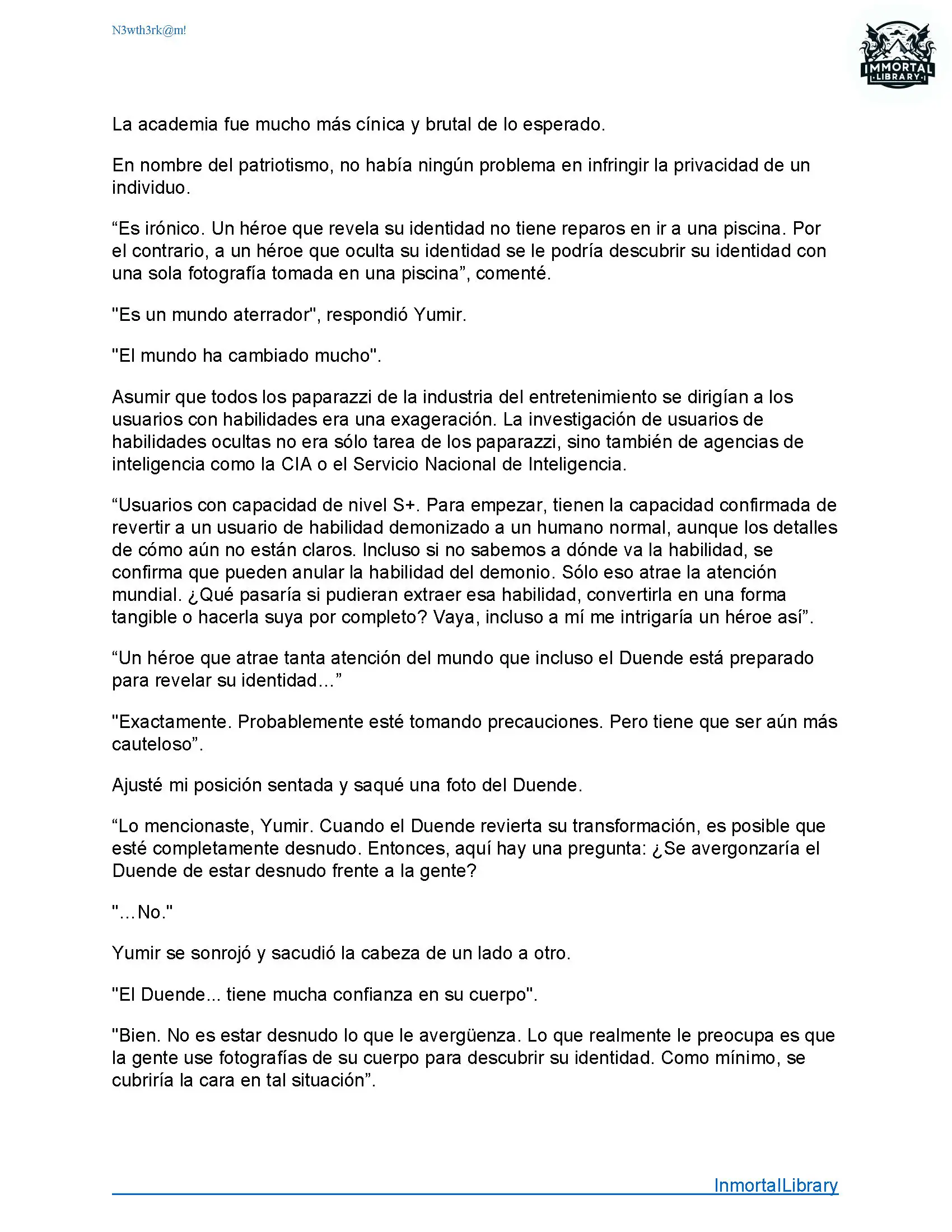 N3wth3rk@m!

IMMORTAL LIBRARY

La academia fue mucho más cínica y brutal de lo esperado.

En nombre del patriotismo, no había ningún problema en infringir la privacidad de un individuo.

“Es irónico. Un héroe que revela su identidad no tiene reparos en ir a una piscina. Por el contrario, a un héroe que oculta su identidad se le podría descubrir su identidad con una sola fotografía tomada en una piscina”, comenté.

"Es un mundo aterrador", respondió Yumir.

"El mundo ha cambiado mucho".

Asumir que todos los paparazzi de la industria del entretenimiento se dirigían a los usuarios con habilidades era una exageración. La investigación de usuarios de habilidades ocultas no era sólo tarea de los paparazzi, sino también de agencias de inteligencia como la CIA o el Servicio Nacional de Inteligencia.

“Usuarios con capacidad de nivel S+. Para empezar, tienen la capacidad confirmada de revertir a un usuario de habilidad demonizado a un humano normal, aunque los detalles de cómo aún no están claros. Incluso si no sabemos a dónde va la habilidad, se confirma que pueden anular la habilidad del demonio. Sólo eso atrae la atención mundial. ¿Qué pasaría si pudieran extraer esa habilidad, convertirla en una forma tangible o hacerla suya por completo? Vaya, incluso a mí me intrigaría un héroe así”.

“Un héroe que atrae tanta atención del mundo que incluso el Duende está preparado para revelar su identidad...”

"Exactamente. Probablemente esté tomando precauciones. Pero tiene que ser aún más cauteloso”.

Ajusté mi posición sentada y saqué una foto del Duende.

“Lo mencionaste, Yumir. Cuando el Duende revierta su transformación, es posible que esté completamente desnudo. Entonces, aquí hay una pregunta: ¿Se avergonzaría el Duende de estar desnudo frente a la gente?

"...No."

Yumir se sonrojó y sacudió la cabeza de un lado a otro.

"El Duende... tiene mucha confianza en su cuerpo".

"Bien. No es estar desnudo lo que le avergüenza. Lo que realmente le preocupa es que la gente use fotografías de su cuerpo para descubrir su identidad. Como mínimo, se cubriría la cara en tal situación”.

InmortalLibrary